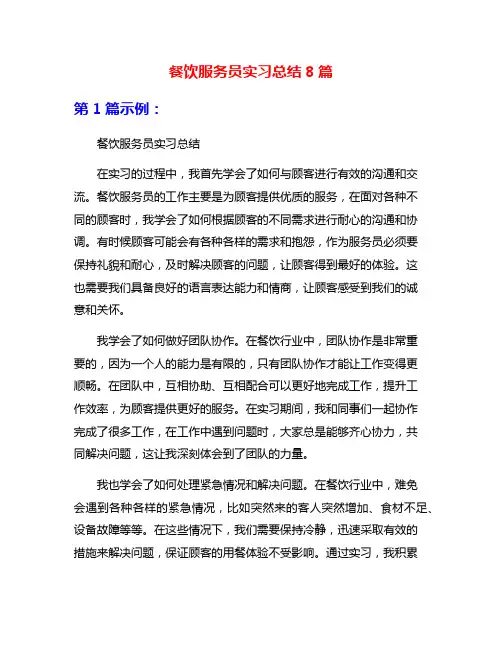 餐饮服务员实习总结 8 篇

第 1 篇示例：

餐饮服务员实习总结

在实习的过程中，我首先学会了如何与顾客进行有效的沟通和交流。餐饮服务员的工作主要是为顾客提供优质的服务，在面对各种不同的顾客时，我学会了如何根据顾客的不同需求进行耐心的沟通和协调。有时候顾客可能会有各种各样的需求和抱怨，作为服务员必须要保持礼貌和耐心，及时解决顾客的问题，让顾客得到最好的体验。这也需要我们具备良好的语言表达能力和情商，让顾客感受到我们的诚意和关怀。

我学会了如何做好团队协作。在餐饮行业中，团队协作是非常重要的，因为一个人的能力是有限的，只有团队协作才能让工作变得更顺畅。在团队中，互相协助、互相配合可以更好地完成工作，提升工作效率，为顾客提供更好的服务。在实习期间，我和同事们一起协作完成了很多工作，在工作中遇到问题时，大家总是能够齐心协力，共同解决问题，这让我深刻体会到了团队的力量。

我也学会了如何处理紧急情况和解决问题。在餐饮行业中，难免会遇到各种各样的紧急情况，比如突然来的客人突然增加、食材不足、设备故障等等。在这些情况下，我们需要保持冷静，迅速采取有效的措施来解决问题，保证顾客的用餐体验不受影响。通过实习，我积累